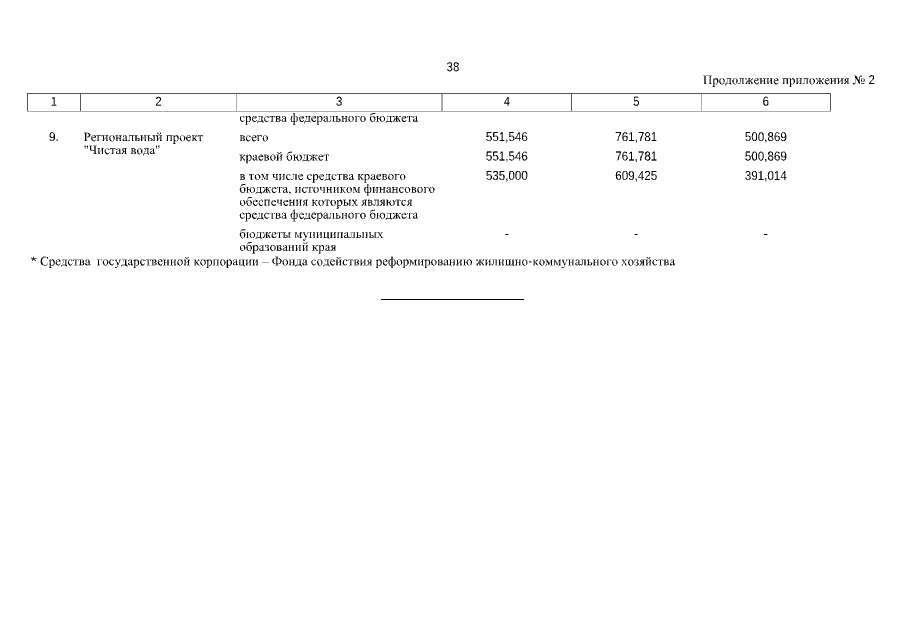 38

Продолжение приложения № 2

| 1 | 2 | 3 | 4 | 5 | 6 |
|---|---|---|---|---|---|
| | | средства федерального бюджета | | | |
| 9. | Региональный проект "Чистая вода" | всего | 551,546 | 761,781 | 500,869 |
| | | краевой бюджет | 551,546 | 761,781 | 500,869 |
| | | в том числе средства краевого бюджета, источником финансового обеспечения которых являются средства федерального бюджета | 535,000 | 609,425 | 391,014 |
| | | бюджеты муниципальных образований края | - | - | - |

* Средства государственной корпорации – Фонда содействия реформированию жилищно-коммунального хозяйства